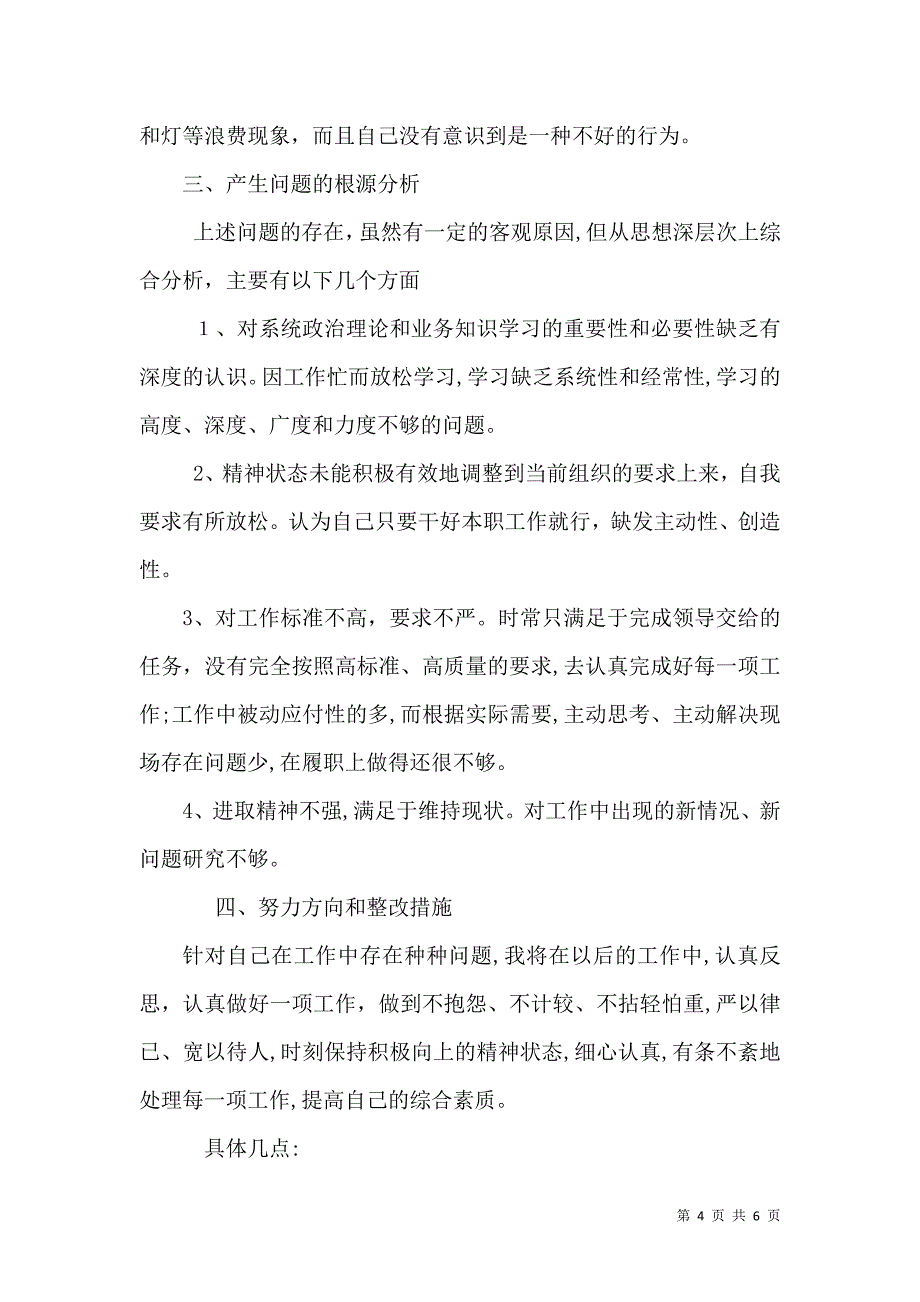 和灯等浪费现象，而且自己没有意识到是一种不好的行为。

三、产生问题的根源分析

上述问题的存在，虽然有一定的客观原因，但从思想深层次上综合分析，主要有以下几个方面

1 、对系统政治理论和业务知识学习的重要性和必要性缺乏有深度的认识。因工作忙而放松学习，学习缺乏系统性和经常性，学习的高度、深度、广度和力度不够的问题。

2、精神状态未能积极有效地调整到当前组织的要求上来，自我要求有所放松。认为自己只要干好本职工作就行，缺发主动性、创造性。

3、对工作标准不高，要求不严。时常只满足于完成领导交给的任务，没有完全按照高标准、高质量的要求，去认真完成好每一项工作;工作中被动应付性的多，而根据实际需要，主动思考、主动解决现场存在问题少，在履职上做得还很不够。

4、进取精神不强，满足于维持现状。对工作中出现的新情况、新问题研究不够。

四、努力方向和整改措施

针对自己在工作中存在种种问题，我将在以后的工作中，认真反思，认真做好一项工作，做到不抱怨、不计较、不拈轻怕重，严以律已、宽以待人，时刻保持积极向上的精神状态，细心认真，有条不紊地处理每一项工作，提高自己的综合素质。

具体几点:

第 4 页 共 6 页